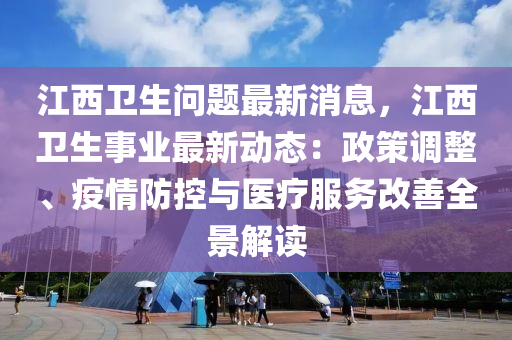 江西卫生问题最新消息，江西卫生事业最新动态：政策调整、疫情防控与医疗服务改善全景解读